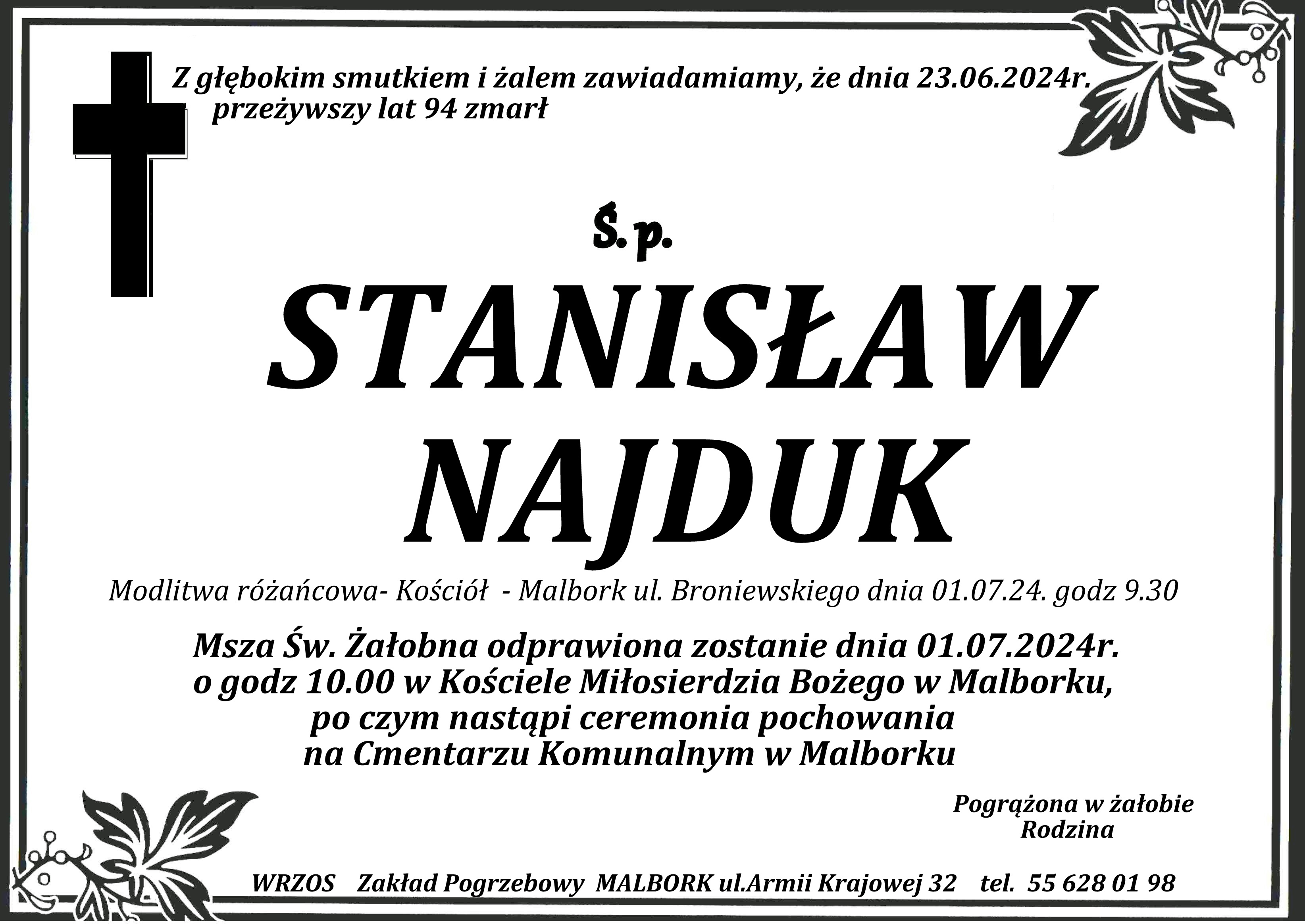 Z głębokim smutkiem i żalem zawiadamiamy, że dnia 23.06.2024r.
przeżywszy lat 94 zmarł

Ś.p.

STANISŁAW
NAJDUK

Modlitwa różańcowa- Kościół - Malbork ul. Broniewskiego dnia 01.07.24. godz 9.30

Msza Św. Żałobna odprawiona zostanie dnia 01.07.2024r.
o godz 10.00 w Kościele Miłosierdzia Bożego w Malborku,
po czym nastąpi ceremonia pochowania
na Cmentarzu Komunalnym w Malborku

Pogrążona w żałobie
Rodzina

WRZOS Zakład Pogrzebowy MALBORK ul.Armii Krajowej 32 tel. 55 628 01 98